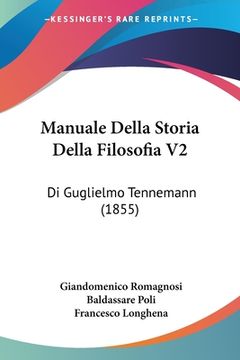 —KESSINGER'S RARE REPRINTS—

Manuale Della Storia Della Filosofia V2

Di Guglielmo Tennemann (1855)

Giandomenico Romagnosi
Baldassare Poli
Francesco Longhena